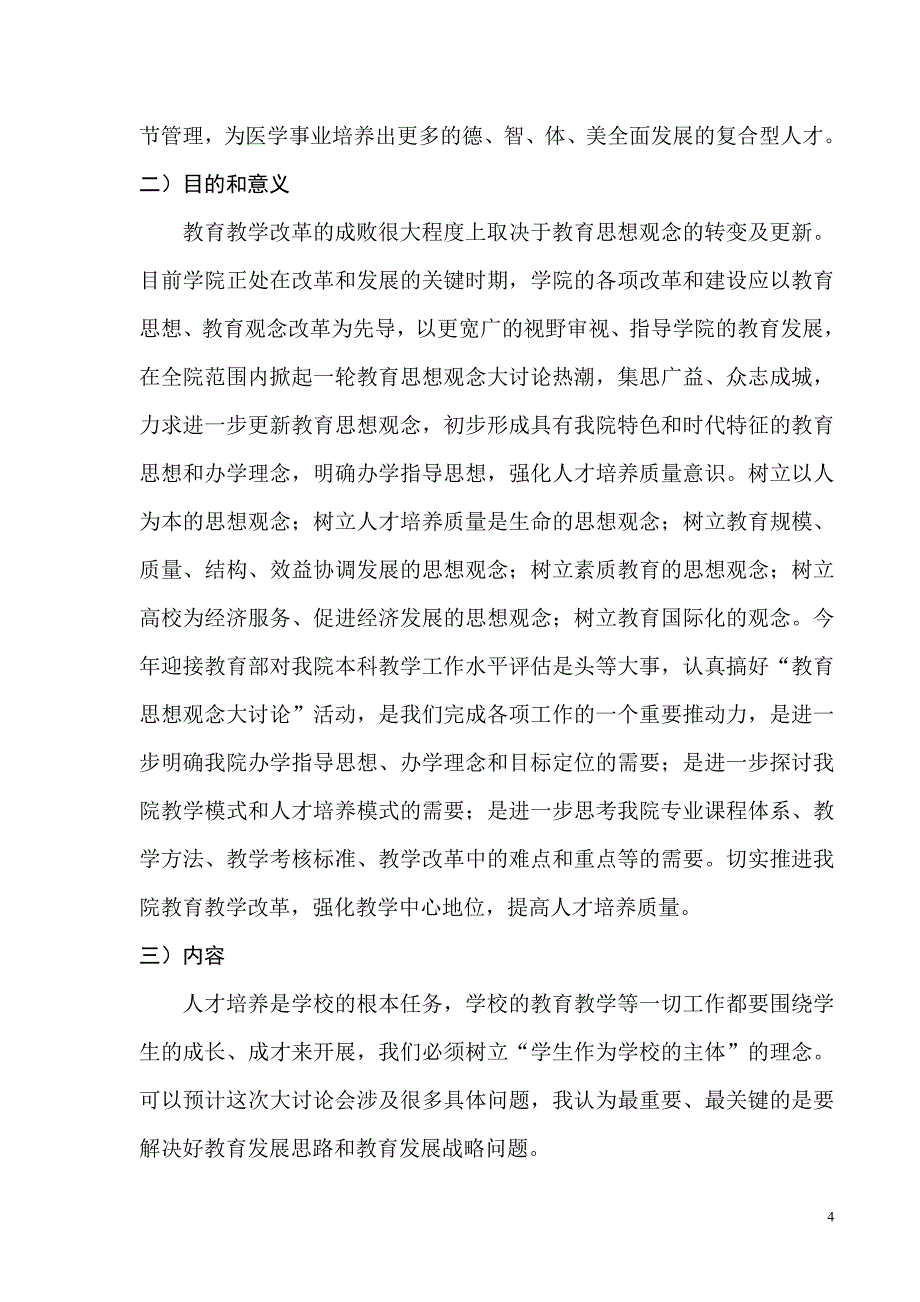 节管理，为医学事业培养出更多的德、智、体、美全面发展的复合型人才。

二）目的和意义

教育教学改革的成败很大程度上取决于教育思想观念的转变及更新。目前学院正处在改革和发展的关键时期，学院的各项改革和建设应以教育思想、教育观念改革为先导，以更宽广的视野审视、指导学院的教育发展，在全院范围内掀起一轮教育思想观念大讨论热潮，集思广益、众志成城，力求进一步更新教育思想观念，初步形成具有我院特色和时代特征的教育思想和办学理念，明确办学指导思想，强化人才培养质量意识。树立以人为本的思想观念；树立人才培养质量是生命的思想观念；树立教育规模、质量、结构、效益协调发展的思想观念；树立素质教育的思想观念；树立高校为经济服务、促进经济发展的思想观念；树立教育国际化的观念。今年迎接教育部对我院本科教学工作水平评估是头等大事，认真搞好“教育思想观念大讨论”活动，是我们完成各项工作的一个重要推动力，是进一步明确我院办学指导思想、办学理念和目标定位的需要；是进一步探讨我院教学模式和人才培养模式的需要；是进一步思考我院专业课程体系、教学方法、教学考核标准、教学改革中的难点和重点等的需要。切实推进我院教育教学改革，强化教学中心地位，提高人才培养质量。

三）内容

人才培养是学校的根本任务，学校的教育教学等一切工作都要围绕学生的成长、成才来开展，我们必须树立“学生作为学校的主体”的理念。可以预计这次大讨论会涉及很多具体问题，我认为最重要、最关键的是要解决好教育发展思路和教育发展战略问题。

4